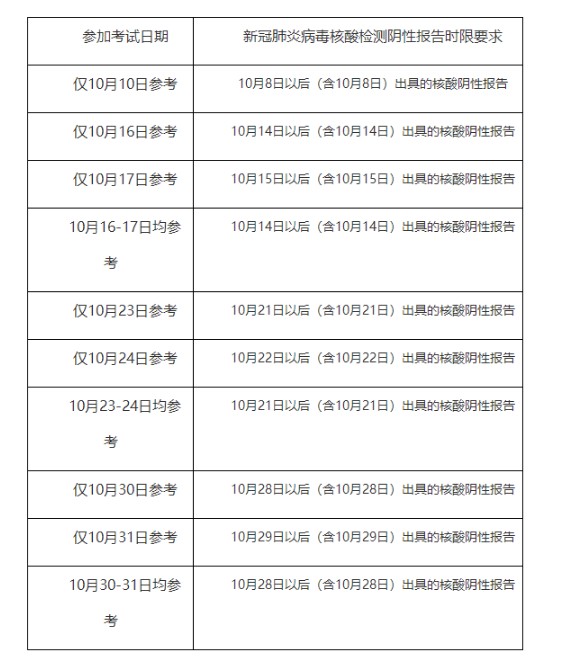 | 参加考试日期 | 新冠肺炎病毒核酸检测阴性报告时限要求 |
|---|---|
| 仅10月10日参考 | 10月8日以后（含10月8日）出具的核酸阴性报告 |
| 仅10月16日参考 | 10月14日以后（含10月14日）出具的核酸阴性报告 |
| 仅10月17日参考 | 10月15日以后（含10月15日）出具的核酸阴性报告 |
| 10月16-17日均参考 | 10月14日以后（含10月14日）出具的核酸阴性报告 |
| 仅10月23日参考 | 10月21日以后（含10月21日）出具的核酸阴性报告 |
| 仅10月24日参考 | 10月22日以后（含10月22日）出具的核酸阴性报告 |
| 10月23-24日均参考 | 10月21日以后（含10月21日）出具的核酸阴性报告 |
| 仅10月30日参考 | 10月28日以后（含10月28日）出具的核酸阴性报告 |
| 仅10月31日参考 | 10月29日以后（含10月29日）出具的核酸阴性报告 |
| 10月30-31日均参考 | 10月28日以后（含10月28日）出具的核酸阴性报告 |